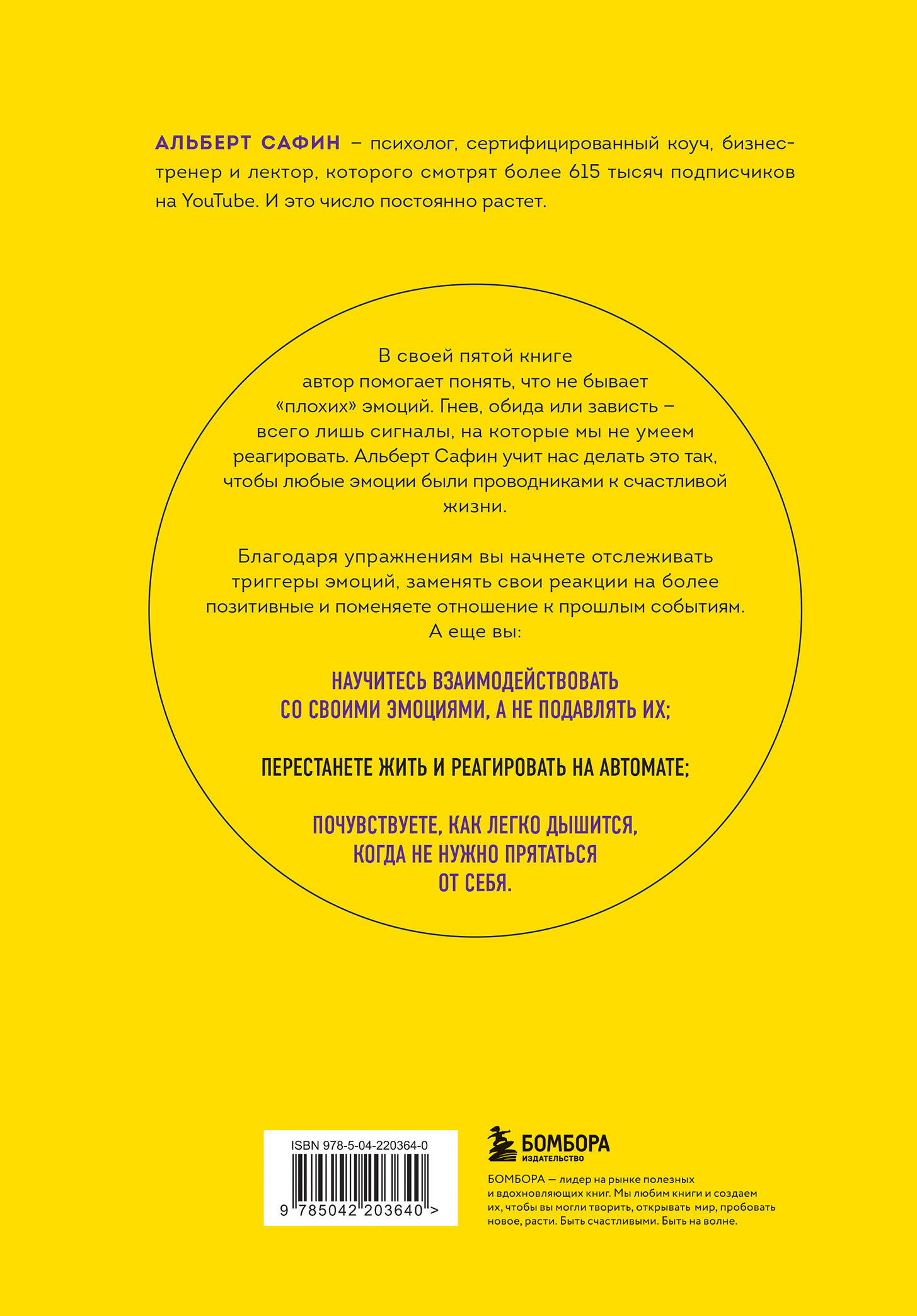 АЛЬБЕРТ САФИН – психолог, сертифицированный коуч, бизнес-тренер и лектор, которого смотрят более 615 тысяч подписчиков на YouTube. И это число постоянно растет.

В своей пятой книге автор помогает понять, что не бывает «плохих» эмоций. Гнев, обида или зависть – всего лишь сигналы, на которые мы не умеем реагировать. Альберт Сафин учит нас делать это так, чтобы любые эмоции были проводниками к счастливой жизни.

Благодаря упражнениям вы начнете отслеживать триггеры эмоций, заменять свои реакции на более позитивные и поменяете отношение к прошлым событиям. А еще вы:

НАУЧИТЕСЬ ВЗАИМОДЕЙСТВОВАТЬ СО СВОИМИ ЭМОЦИЯМИ, А НЕ ПОДАВЛЯТЬ ИХ;

ПЕРЕСТАНЕТЕ ЖИТЬ И РЕАГИРОВАТЬ НА АВТОМАТЕ;

ПОЧУВСТВУЕТЕ, КАК ЛЕГКО ДЫШИТСЯ, КОГДА НЕ НУЖНО ПРЯТАТЬСЯ ОТ СЕБЯ.

ISBN 978-5-04-220364-0

9 785042 203640 >

БОМБОРА
ИЗДАТЕЛЬСТВО

БОМБОРА — лидер на рынке полезных и вдохновляющих книг. Мы любим книги и создаем их, чтобы вы могли творить, открывать мир, пробовать новое, расти. Быть счастливыми. Быть на волне.